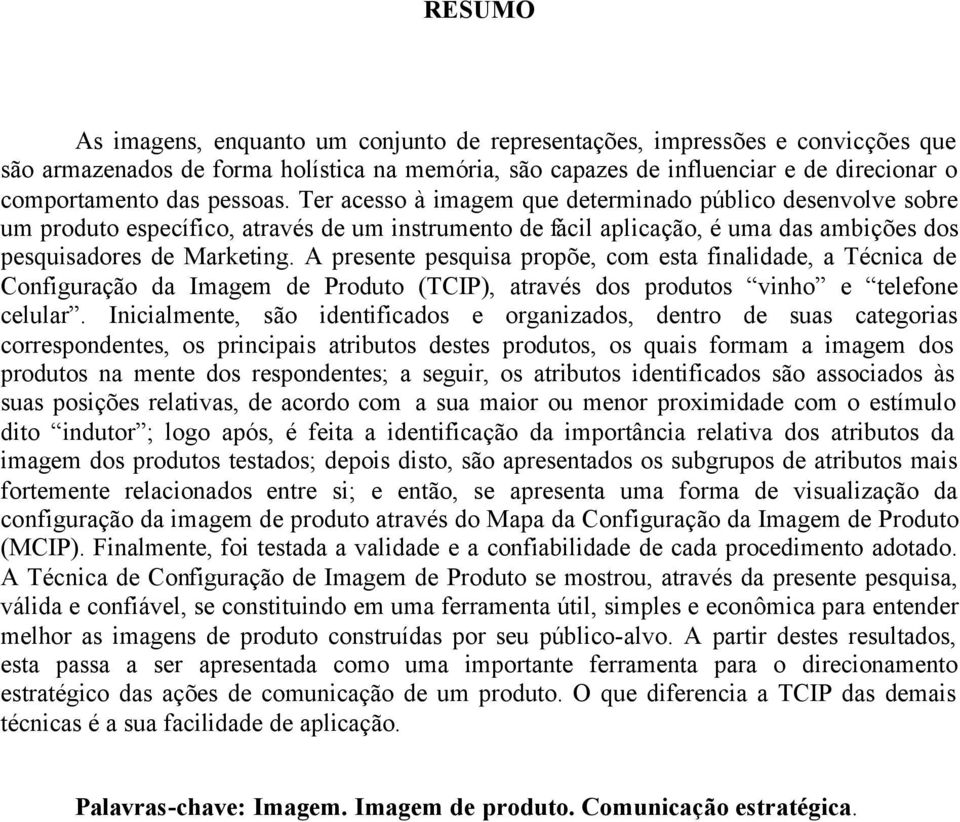 RESUMO

As imagens, enquanto um conjunto de representações, impressões e convicções que são armazenados de forma holística na memória, são capazes de influenciar e de direcionar o comportamento das pessoas. Ter acesso à imagem que determinado público desenvolve sobre um produto específico, através de um instrumento de fácil aplicação, é uma das ambições dos pesquisadores de Marketing. A presente pesquisa propõe, com esta finalidade, a Técnica de Configuração da Imagem de Produto (TCIP), através dos produtos “vinho” e “telefone celular”. Inicialmente, são identificados e organizados, dentro de suas categorias correspondentes, os principais atributos destes produtos, os quais formam a imagem dos produtos na mente dos respondentes; a seguir, os atributos identificados são associados às suas posições relativas, de acordo com a sua maior ou menor proximidade com o estímulo dito “indutor”; logo após, é feita a identificação da importância relativa dos atributos da imagem dos produtos testados; depois disto, são apresentados os subgrupos de atributos mais fortemente relacionados entre si; e então, se apresenta uma forma de visualização da configuração da imagem de produto através do Mapa da Configuração da Imagem de Produto (MCIP). Finalmente, foi testada a validade e a confiabilidade de cada procedimento adotado. A Técnica de Configuração de Imagem de Produto se mostrou, através da presente pesquisa, válida e confiável, se constituindo em uma ferramenta útil, simples e econômica para entender melhor as imagens de produto construídas por seu público-alvo. A partir destes resultados, esta passa a ser apresentada como uma importante ferramenta para o direcionamento estratégico das ações de comunicação de um produto. O que diferencia a TCIP das demais técnicas é a sua facilidade de aplicação.

Palavras-chave: Imagem. Imagem de produto. Comunicação estratégica.